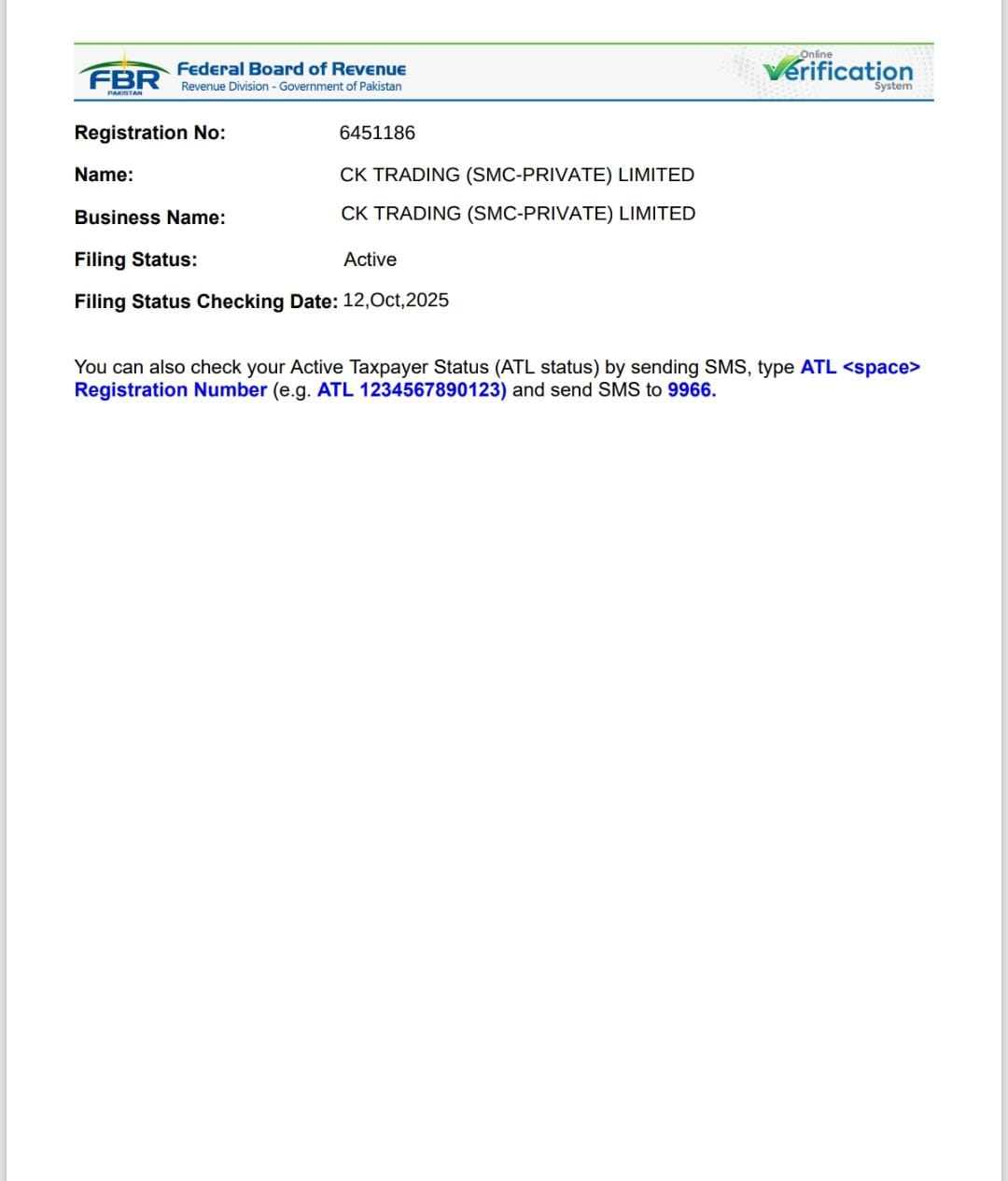 FBR
PAKISTAN
Federal Board of Revenue
Revenue Division - Government of Pakistan

Online
Verification
System

Registration No: 6451186

Name: CK TRADING (SMC-PRIVATE) LIMITED

Business Name: CK TRADING (SMC-PRIVATE) LIMITED

Filing Status: Active

Filing Status Checking Date: 12,Oct,2025

You can also check your Active Taxpayer Status (ATL status) by sending SMS, type ATL <space> Registration Number (e.g. ATL 1234567890123) and send SMS to 9966.